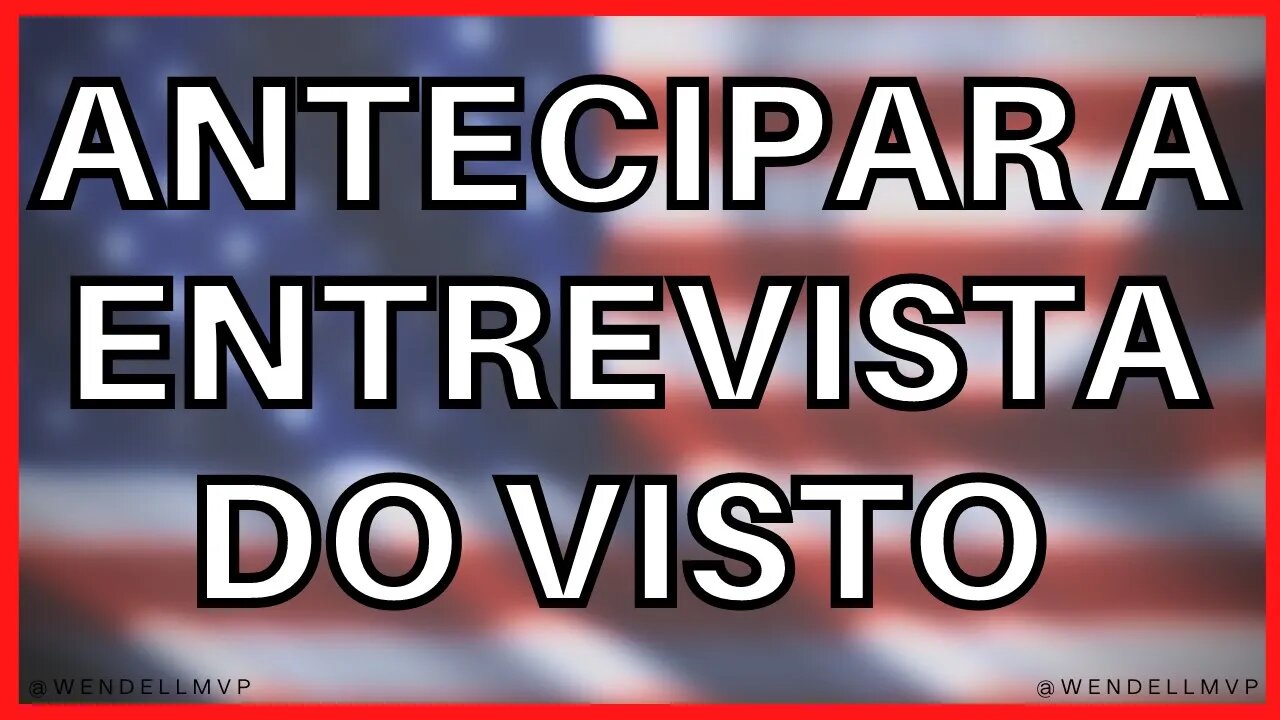 ANTECIPAR A ENTREVISTA DO VISTO

@WENDELLMVP

@WENDELLMVP